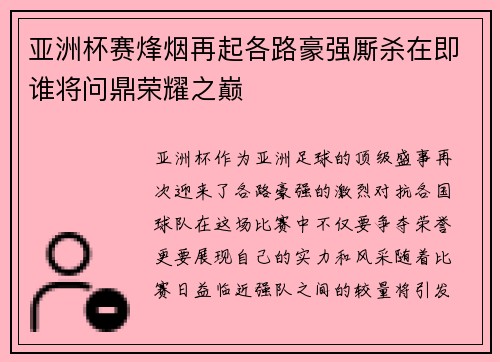 亚洲杯赛烽烟再起各路豪强厮杀在即谁将问鼎荣耀之巅

亚洲杯作为亚洲足球的顶级盛事再次迎来了各路豪强的激烈对抗各国球队在这场比赛中不仅要争夺荣誉更要展现自己的实力和风采随着比赛日益临近强队之间的较量将引发